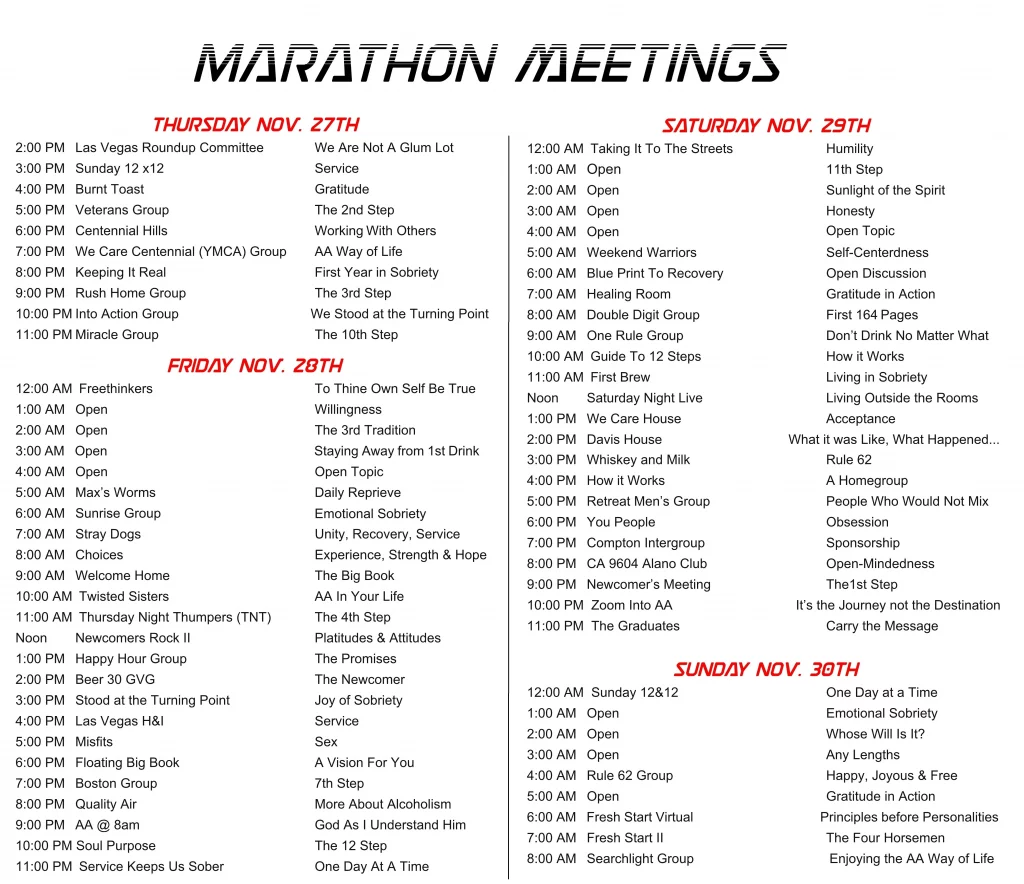 MARATHON MEETINGS

THURSDAY NOV. 27TH

| | | |
|---|---|---|
| 2:00 PM | Las Vegas Roundup Committee | We Are Not A Glum Lot |
| 3:00 PM | Sunday 12 x12 | Service |
| 4:00 PM | Burnt Toast | Gratitude |
| 5:00 PM | Veterans Group | The 2nd Step |
| 6:00 PM | Centennial Hills | Working With Others |
| 7:00 PM | We Care Centennial (YMCA) Group | AA Way of Life |
| 8:00 PM | Keeping It Real | First Year in Sobriety |
| 9:00 PM | Rush Home Group | The 3rd Step |
| 10:00 PM | Into Action Group | We Stood at the Turning Point |
| 11:00 PM | Miracle Group | The 10th Step |

FRIDAY NOV. 28TH

| | | |
|---|---|---|
| 12:00 AM | Freethinkers | To Thine Own Self Be True |
| 1:00 AM | Open | Willingness |
| 2:00 AM | Open | The 3rd Tradition |
| 3:00 AM | Open | Staying Away from 1st Drink |
| 4:00 AM | Open | Open Topic |
| 5:00 AM | Max's Worms | Daily Reprieve |
| 6:00 AM | Sunrise Group | Emotional Sobriety |
| 7:00 AM | Stray Dogs | Unity, Recovery, Service |
| 8:00 AM | Choices | Experience, Strength & Hope |
| 9:00 AM | Welcome Home | The Big Book |
| 10:00 AM | Twisted Sisters | AA In Your Life |
| 11:00 AM | Thursday Night Thumpers (TNT) | The 4th Step |
| Noon | Newcomers Rock II | Platitudes & Attitudes |
| 1:00 PM | Happy Hour Group | The Promises |
| 2:00 PM | Beer 30 GVG | The Newcomer |
| 3:00 PM | Stood at the Turning Point | Joy of Sobriety |
| 4:00 PM | Las Vegas H&I | Service |
| 5:00 PM | Misfits | Sex |
| 6:00 PM | Floating Big Book | A Vision For You |
| 7:00 PM | Boston Group | 7th Step |
| 8:00 PM | Quality Air | More About Alcoholism |
| 9:00 PM | AA @ 8am | God As I Understand Him |
| 10:00 PM | Soul Purpose | The 12 Step |
| 11:00 PM | Service Keeps Us Sober | One Day At A Time |

SATURDAY NOV. 29TH

| | | |
|---|---|---|
| 12:00 AM | Taking It To The Streets | Humility |
| 1:00 AM | Open | 11th Step |
| 2:00 AM | Open | Sunlight of the Spirit |
| 3:00 AM | Open | Honesty |
| 4:00 AM | Open | Open Topic |
| 5:00 AM | Weekend Warriors | Self-Centerdness |
| 6:00 AM | Blue Print To Recovery | Open Discussion |
| 7:00 AM | Healing Room | Gratitude in Action |
| 8:00 AM | Double Digit Group | First 164 Pages |
| 9:00 AM | One Rule Group | Don't Drink No Matter What |
| 10:00 AM | Guide To 12 Steps | How it Works |
| 11:00 AM | First Brew | Living in Sobriety |
| Noon | Saturday Night Live | Living Outside the Rooms |
| 1:00 PM | We Care House | Acceptance |
| 2:00 PM | Davis House | What it was Like, What Happened... |
| 3:00 PM | Whiskey and Milk | Rule 62 |
| 4:00 PM | How it Works | A Homegroup |
| 5:00 PM | Retreat Men's Group | People Who Would Not Mix |
| 6:00 PM | You People | Obsession |
| 7:00 PM | Compton Intergroup | Sponsorship |
| 8:00 PM | CA 9604 Alano Club | Open-Mindedness |
| 9:00 PM | Newcomer's Meeting | The1st Step |
| 10:00 PM | Zoom Into AA | It's the Journey not the Destination |
| 11:00 PM | The Graduates | Carry the Message |

SUNDAY NOV. 30TH

| | | |
|---|---|---|
| 12:00 AM | Sunday 12&12 | One Day at a Time |
| 1:00 AM | Open | Emotional Sobriety |
| 2:00 AM | Open | Whose Will Is It? |
| 3:00 AM | Open | Any Lengths |
| 4:00 AM | Rule 62 Group | Happy, Joyous & Free |
| 5:00 AM | Open | Gratitude in Action |
| 6:00 AM | Fresh Start Virtual | Principles before Personalities |
| 7:00 AM | Fresh Start II | The Four Horsemen |
| 8:00 AM | Searchlight Group | Enjoying the AA Way of Life |